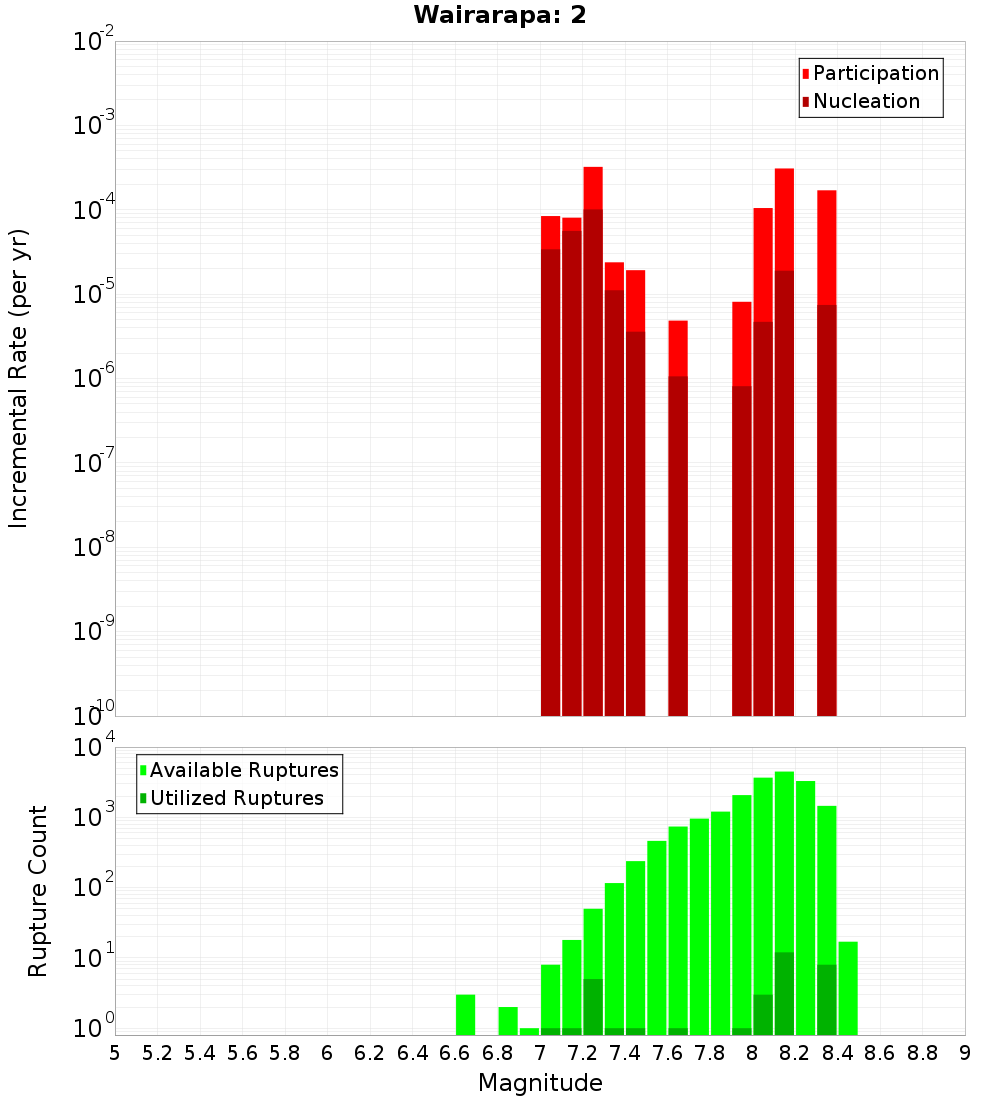 Wairarapa: 2

Participation
Nucleation

Incremental Rate (per yr)

$10^{-2}$
$10^{-3}$
$10^{-4}$
$10^{-5}$
$10^{-6}$
$10^{-7}$
$10^{-8}$
$10^{-9}$
$10^{-10}$

Available Ruptures
Utilized Ruptures

Rupture Count

$10^{4}$
$10^{3}$
$10^{2}$
$10^{1}$
$10^{0}$

5 5.2 5.4 5.6 5.8 6 6.2 6.4 6.6 6.8 7 7.2 7.4 7.6 7.8 8 8.2 8.4 8.6 8.8 9

Magnitude